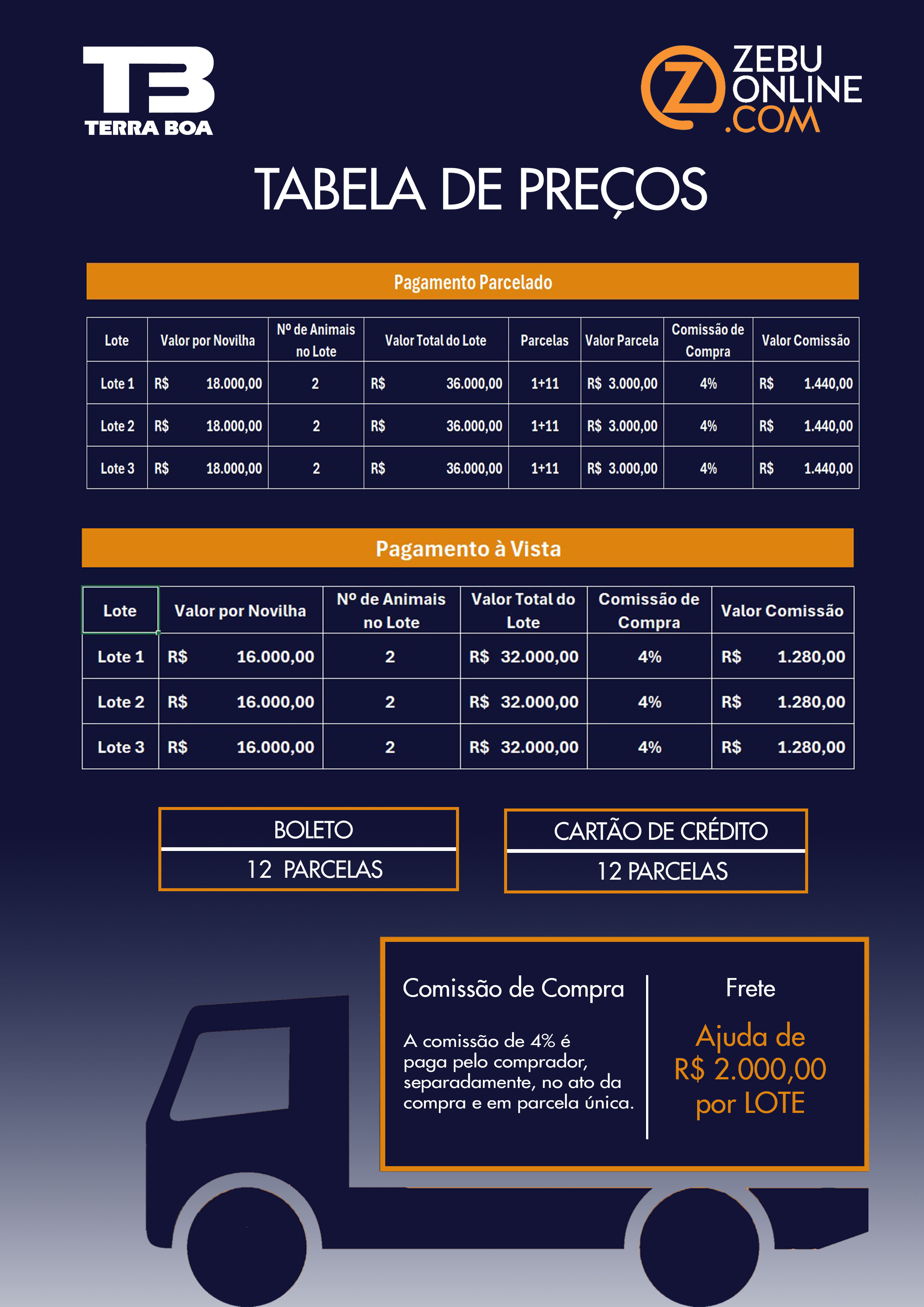 TB
TERRA BOA

Z ZEBU ONLINE .COM

TABELA DE PREÇOS

Pagamento Parcelado

| Lote | Valor por Novilha | Nº de Animais no Lote | Valor Total do Lote | Parcelas | Valor Parcela | Comissão de Compra | Valor Comissão |
|---|---|---|---|---|---|---|---|
| Lote 1 | R$ 18.000,00 | 2 | R$ 36.000,00 | 1+11 | R$ 3.000,00 | 4% | R$ 1.440,00 |
| Lote 2 | R$ 18.000,00 | 2 | R$ 36.000,00 | 1+11 | R$ 3.000,00 | 4% | R$ 1.440,00 |
| Lote 3 | R$ 18.000,00 | 2 | R$ 36.000,00 | 1+11 | R$ 3.000,00 | 4% | R$ 1.440,00 |

Pagamento à Vista

| Lote | Valor por Novilha | Nº de Animais no Lote | Valor Total do Lote | Comissão de Compra | Valor Comissão |
|---|---|---|---|---|---|
| Lote 1 | R$ 16.000,00 | 2 | R$ 32.000,00 | 4% | R$ 1.280,00 |
| Lote 2 | R$ 16.000,00 | 2 | R$ 32.000,00 | 4% | R$ 1.280,00 |
| Lote 3 | R$ 16.000,00 | 2 | R$ 32.000,00 | 4% | R$ 1.280,00 |

BOLETO
12 PARCELAS

CARTÃO DE CRÉDITO
12 PARCELAS

Comissão de Compra

A comissão de 4% é paga pelo comprador, separadamente, no ato da compra e em parcela única.

Frete

Ajuda de R$ 2.000,00 por LOTE